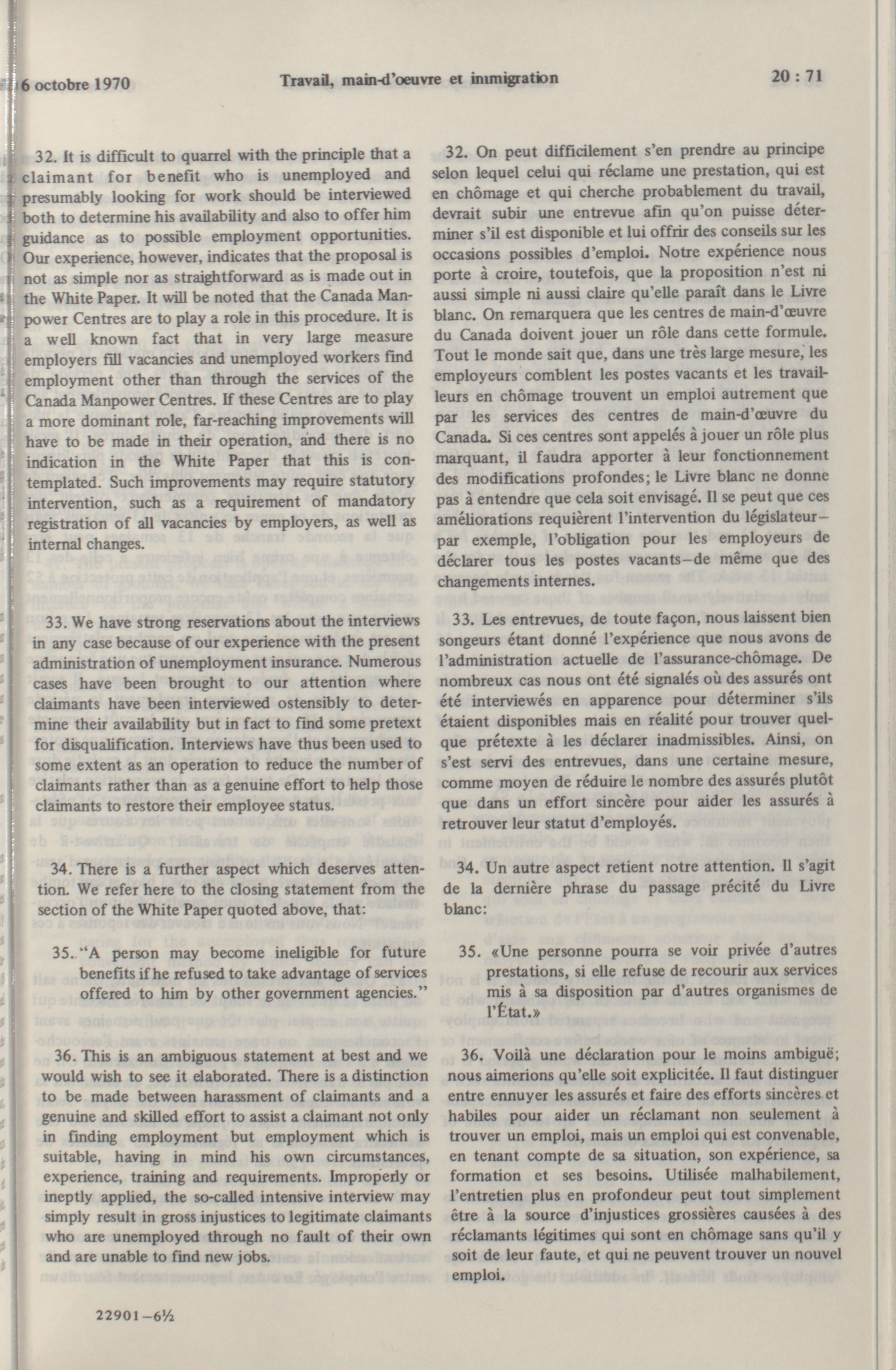 6 octobre 1970 Travail, main-d'oeuvre et immigration 20 : 71

32. It is difficult to quarrel with the principle that a claimant for benefit who is unemployed and presumably looking for work should be interviewed both to determine his availability and also to offer him guidance as to possible employment opportunities. Our experience, however, indicates that the proposal is not as simple nor as straightforward as is made out in the White Paper. It will be noted that the Canada Manpower Centres are to play a role in this procedure. It is a well known fact that in very large measure employers fill vacancies and unemployed workers find employment other than through the services of the Canada Manpower Centres. If these Centres are to play a more dominant role, far-reaching improvements will have to be made in their operation, and there is no indication in the White Paper that this is contemplated. Such improvements may require statutory intervention, such as a requirement of mandatory registration of all vacancies by employers, as well as internal changes.

33. We have strong reservations about the interviews in any case because of our experience with the present administration of unemployment insurance. Numerous cases have been brought to our attention where claimants have been interviewed ostensibly to determine their availability but in fact to find some pretext for disqualification. Interviews have thus been used to some extent as an operation to reduce the number of claimants rather than as a genuine effort to help those claimants to restore their employee status.

34. There is a further aspect which deserves attention. We refer here to the closing statement from the section of the White Paper quoted above, that:

35. "A person may become ineligible for future benefits if he refused to take advantage of services offered to him by other government agencies."

36. This is an ambiguous statement at best and we would wish to see it elaborated. There is a distinction to be made between harassment of claimants and a genuine and skilled effort to assist a claimant not only in finding employment but employment which is suitable, having in mind his own circumstances, experience, training and requirements. Improperly or ineptly applied, the so-called intensive interview may simply result in gross injustices to legitimate claimants who are unemployed through no fault of their own and are unable to find new jobs.

22901—6½

32. On peut difficilement s'en prendre au principe selon lequel celui qui réclame une prestation, qui est en chômage et qui cherche probablement du travail, devrait subir une entrevue afin qu'on puisse déterminer s'il est disponible et lui offrir des conseils sur les occasions possibles d'emploi. Notre expérience nous porte à croire, toutefois, que la proposition n'est ni aussi simple ni aussi claire qu'elle paraît dans le Livre blanc. On remarquera que les centres de main-d'œuvre du Canada doivent jouer un rôle dans cette formule. Tout le monde sait que, dans une très large mesure, les employeurs comblent les postes vacants et les travailleurs en chômage trouvent un emploi autrement que par les services des centres de main-d'œuvre du Canada. Si ces centres sont appelés à jouer un rôle plus marquant, il faudra apporter à leur fonctionnement des modifications profondes; le Livre blanc ne donne pas à entendre que cela soit envisagé. Il se peut que ces améliorations requièrent l'intervention du législateur—par exemple, l'obligation pour les employeurs de déclarer tous les postes vacants—de même que des changements internes.

33. Les entrevues, de toute façon, nous laissent bien songeurs étant donné l'expérience que nous avons de l'administration actuelle de l'assurance-chômage. De nombreux cas nous ont été signalés où des assurés ont été interviewés en apparence pour déterminer s'ils étaient disponibles mais en réalité pour trouver quelque prétexte à les déclarer inadmissibles. Ainsi, on s'est servi des entrevues, dans une certaine mesure, comme moyen de réduire le nombre des assurés plutôt que dans un effort sincère pour aider les assurés à retrouver leur statut d'employés.

34. Un autre aspect retient notre attention. Il s'agit de la dernière phrase du passage précité du Livre blanc:

35. «Une personne pourra se voir privée d'autres prestations, si elle refuse de recourir aux services mis à sa disposition par d'autres organismes de l'État.»

36. Voilà une déclaration pour le moins ambiguë; nous aimerions qu'elle soit explicitée. Il faut distinguer entre ennuyer les assurés et faire des efforts sincères et habiles pour aider un réclamant non seulement à trouver un emploi, mais un emploi qui est convenable, en tenant compte de sa situation, son expérience, sa formation et ses besoins. Utilisée malhabilement, l'entretien plus en profondeur peut tout simplement être à la source d'injustices grossières causées à des réclamants légitimes qui sont en chômage sans qu'il y soit de leur faute, et qui ne peuvent trouver un nouvel emploi.